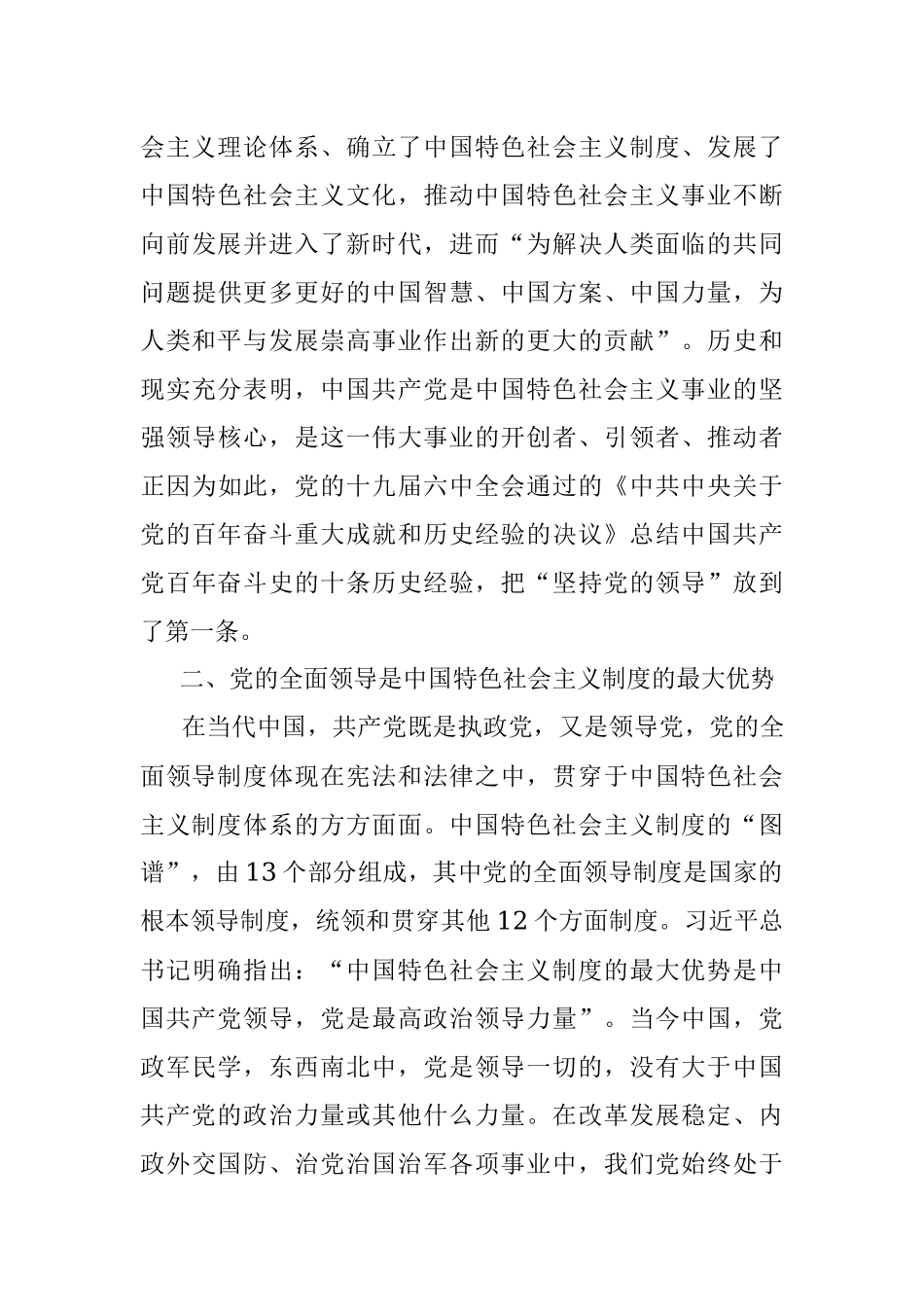 会主义理论体系、确立了中国特色社会主义制度、发展了中国特色社会主义文化，推动中国特色社会主义事业不断向前发展并进入了新时代，进而“为解决人类面临的共同问题提供更多更好的中国智慧、中国方案、中国力量，为人类和平与发展崇高事业作出新的更大的贡献”。历史和现实充分表明，中国共产党是中国特色社会主义事业的坚强领导核心，是这一伟大事业的开创者、引领者、推动者正因为如此，党的十九届六中全会通过的《中共中央关于党的百年奋斗重大成就和历史经验的决议》总结中国共产党百年奋斗史的十条历史经验，把“坚持党的领导”放到了第一条。

二、党的全面领导是中国特色社会主义制度的最大优势

在当代中国，共产党既是执政党，又是领导党，党的全面领导制度体现在宪法和法律之中，贯穿于中国特色社会主义制度体系的方方面面。中国特色社会主义制度的“图谱”，由13个部分组成，其中党的全面领导制度是国家的根本领导制度，统领和贯穿其他12个方面制度。习近平总书记明确指出：“中国特色社会主义制度的最大优势是中国共产党领导，党是最高政治领导力量”。当今中国，党政军民学，东西南北中，党是领导一切的，没有大于中国共产党的政治力量或其他什么力量。在改革发展稳定、内政外交国防、治党治国治军各项事业中，我们党始终处于